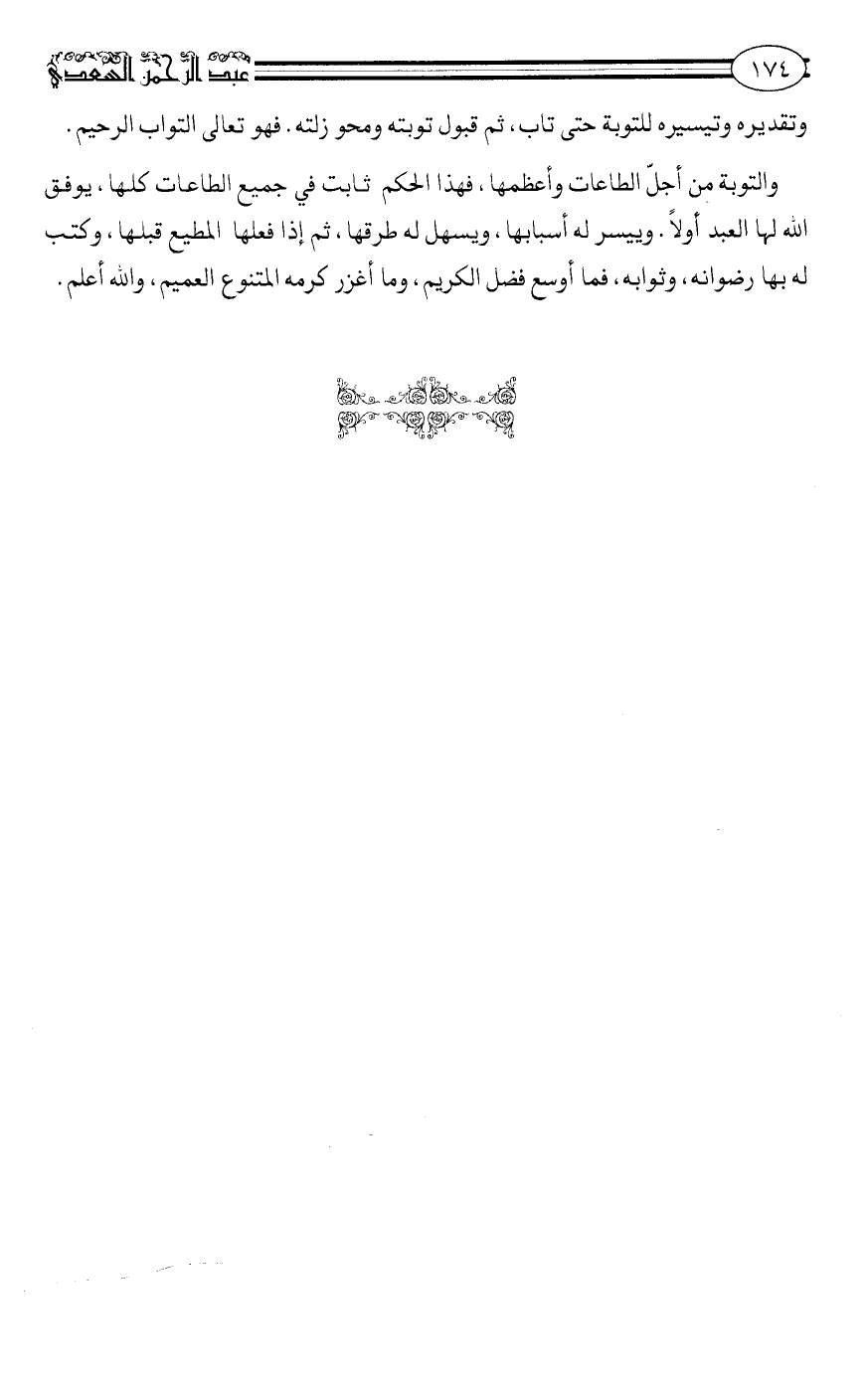 ١٧٤ عبد الرحمن السعدي

وتقديره وتيسيره للتوبة حتى تاب، ثم قبول توبته ومحو زلته. فهو تعالى التواب الرحيم.

والتوبة من أجلّ الطاعات وأعظمها، فهذا الحكم ثابت في جميع الطاعات كلها، يوفق الله لها العبد أولاً. وييسر له أسبابها، ويسهل له طرقها، ثم إذا فعلها المطيع قبلها، وكتب له بها رضوانه، وثوابه، فما أوسع فضل الكريم، وما أغزر كرمه المتنوع العميم، والله أعلم.